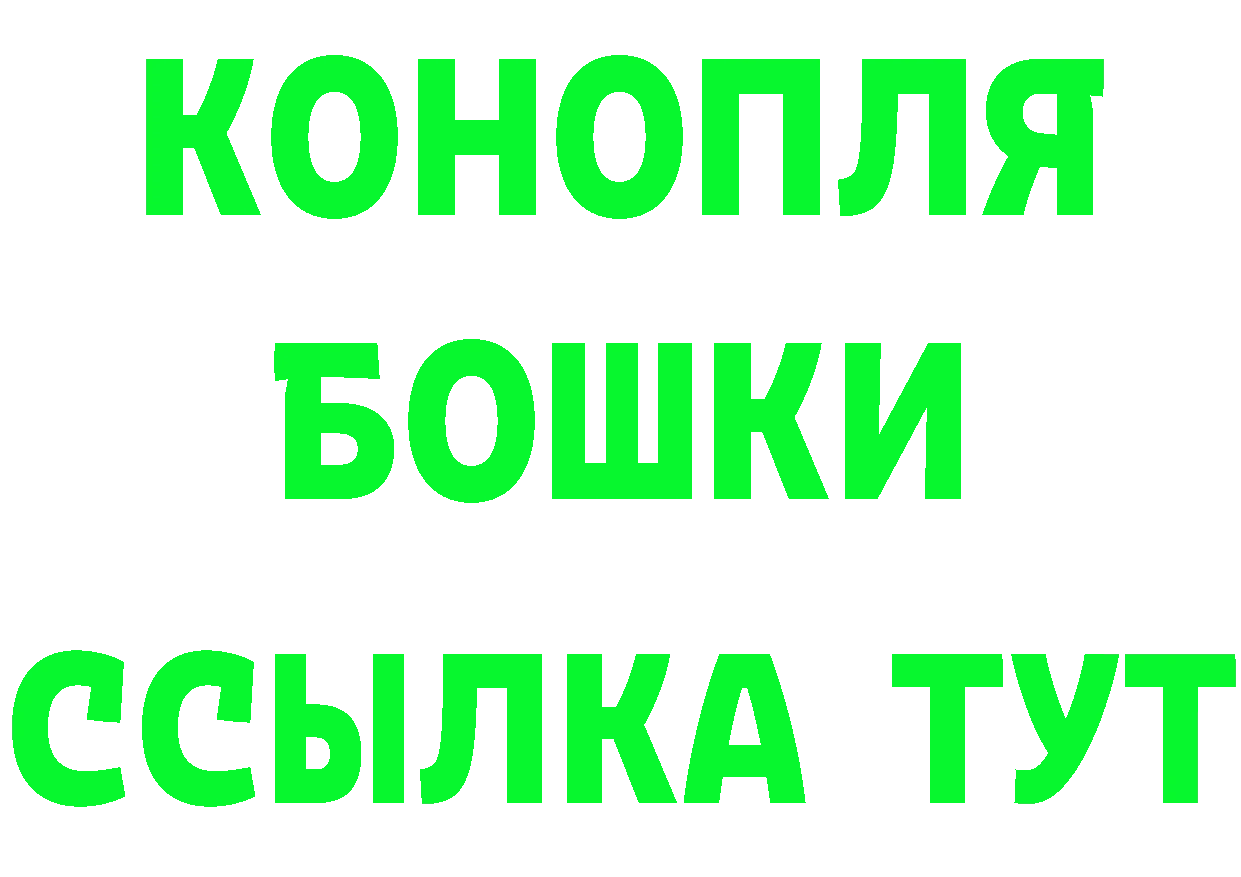 КОНОПЛЯ
БОШКИ
ССЫЛКА ТУТ